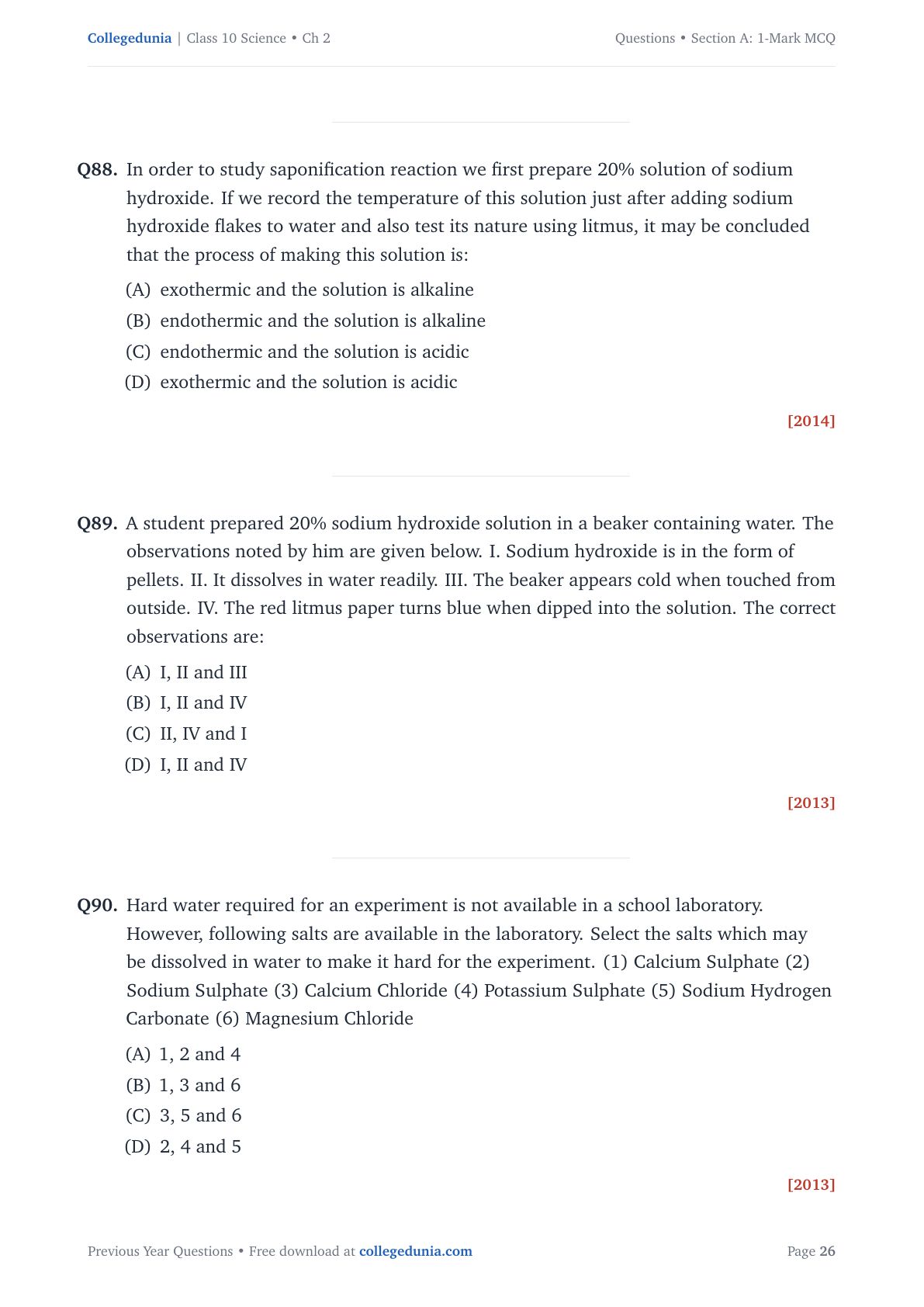 Collegedunia | Class 10 Science • Ch 2

Questions • Section A: 1-Mark MCQ

Q88. In order to study saponification reaction we first prepare 20% solution of sodium hydroxide. If we record the temperature of this solution just after adding sodium hydroxide flakes to water and also test its nature using litmus, it may be concluded that the process of making this solution is:

(A) exothermic and the solution is alkaline
(B) endothermic and the solution is alkaline
(C) endothermic and the solution is acidic
(D) exothermic and the solution is acidic

[2014]

Q89. A student prepared 20% sodium hydroxide solution in a beaker containing water. The observations noted by him are given below. I. Sodium hydroxide is in the form of pellets. II. It dissolves in water readily. III. The beaker appears cold when touched from outside. IV. The red litmus paper turns blue when dipped into the solution. The correct observations are:

(A) I, II and III
(B) I, II and IV
(C) II, IV and I
(D) I, II and IV

[2013]

Q90. Hard water required for an experiment is not available in a school laboratory. However, following salts are available in the laboratory. Select the salts which may be dissolved in water to make it hard for the experiment. (1) Calcium Sulphate (2) Sodium Sulphate (3) Calcium Chloride (4) Potassium Sulphate (5) Sodium Hydrogen Carbonate (6) Magnesium Chloride

(A) 1, 2 and 4
(B) 1, 3 and 6
(C) 3, 5 and 6
(D) 2, 4 and 5

[2013]

Previous Year Questions • Free download at collegedunia.com

Page 26